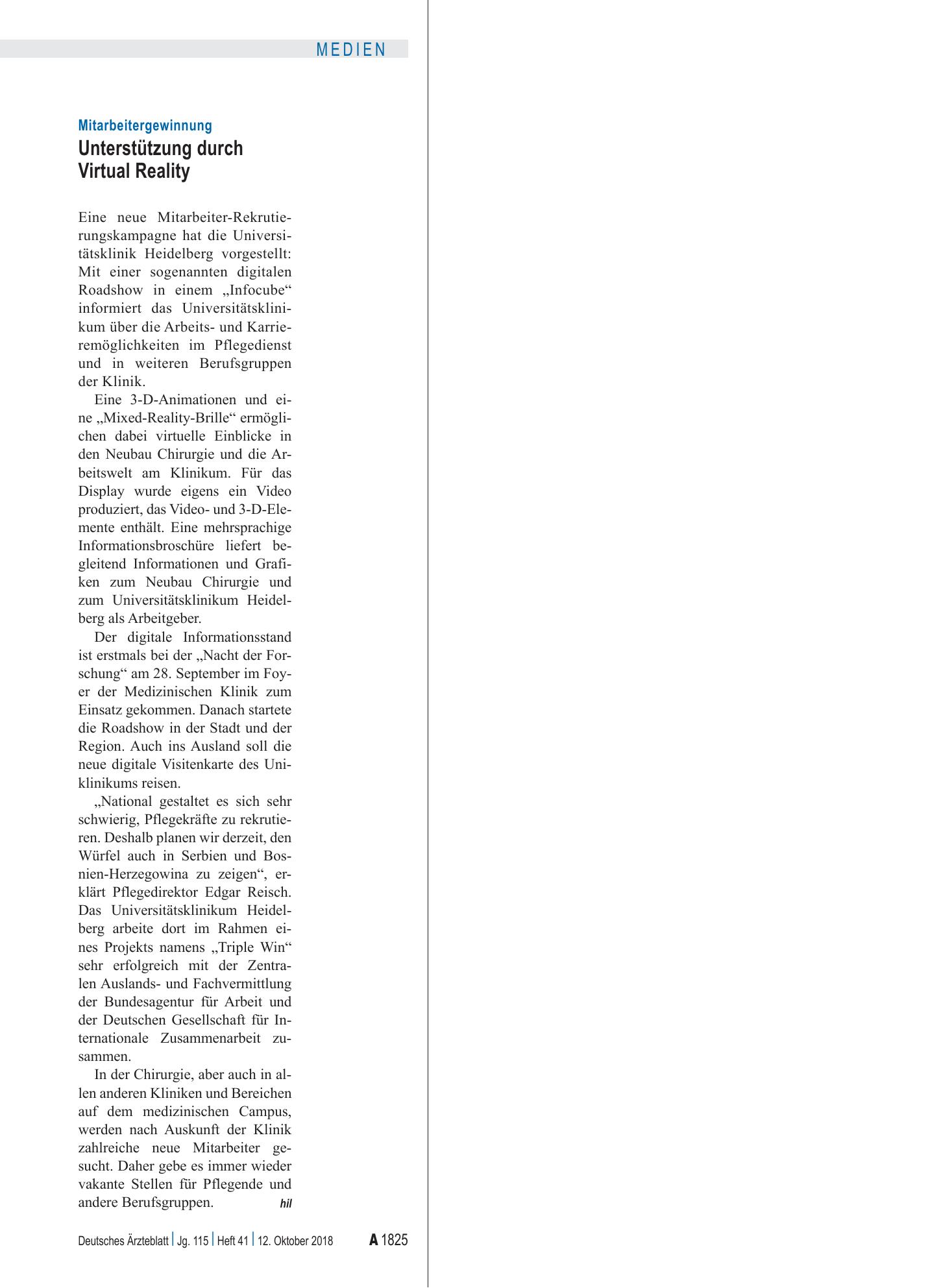 MEDIEN

Mitarbeitergewinnung

Unterstützung durch Virtual Reality

Eine neue Mitarbeiter-Rekrutierungskampagne hat die Universitätsklinik Heidelberg vorgestellt: Mit einer sogenannten digitalen Roadshow in einem „Infocube“ informiert das Universitätsklinikum über die Arbeits- und Karrieremöglichkeiten im Pflegedienst und in weiteren Berufsgruppen der Klinik.

Eine 3-D-Animationen und eine „Mixed-Reality-Brille“ ermöglichen dabei virtuelle Einblicke in den Neubau Chirurgie und die Arbeitswelt am Klinikum. Für das Display wurde eigens ein Video produziert, das Video- und 3-D-Elemente enthält. Eine mehrsprachige Informationsbroschüre liefert begleitend Informationen und Grafiken zum Neubau Chirurgie und zum Universitätsklinikum Heidelberg als Arbeitgeber.

Der digitale Informationsstand ist erstmals bei der „Nacht der Forschung“ am 28. September im Foyer der Medizinischen Klinik zum Einsatz gekommen. Danach startete die Roadshow in der Stadt und der Region. Auch ins Ausland soll die neue digitale Visitenkarte des Uniklinikums reisen.

„National gestaltet es sich sehr schwierig, Pflegekräfte zu rekrutieren. Deshalb planen wir derzeit, den Würfel auch in Serbien und Bosnien-Herzegowina zu zeigen“, erklärt Pflegedirektor Edgar Reisch. Das Universitätsklinikum Heidelberg arbeite dort im Rahmen eines Projekts namens „Triple Win“ sehr erfolgreich mit der Zentralen Auslands- und Fachvermittlung der Bundesagentur für Arbeit und der Deutschen Gesellschaft für Internationale Zusammenarbeit zusammen.

In der Chirurgie, aber auch in allen anderen Kliniken und Bereichen auf dem medizinischen Campus, werden nach Auskunft der Klinik zahlreiche neue Mitarbeiter gesucht. Daher gebe es immer wieder vakante Stellen für Pflegende und andere Berufsgruppen. hil

Deutsches Ärzteblatt | Jg. 115 | Heft 41 | 12. Oktober 2018 A 1825